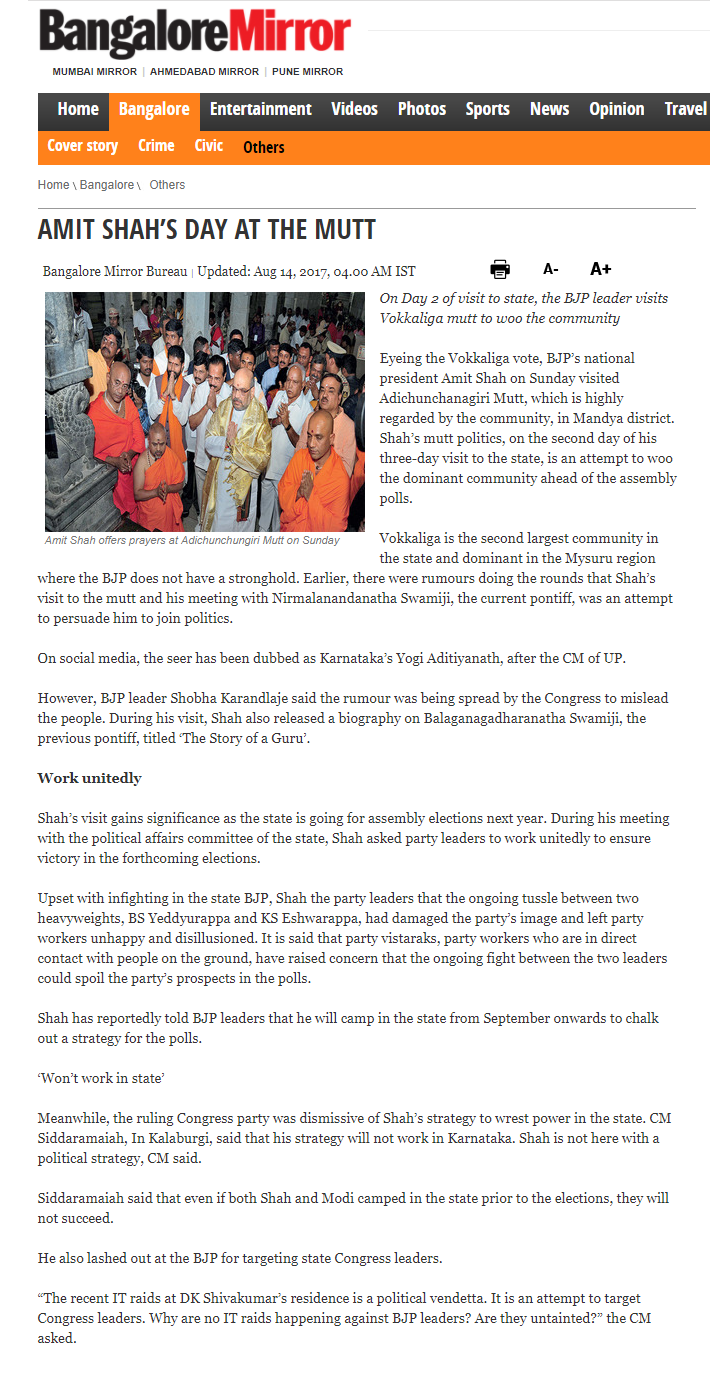 BangaloreMirror

MUMBAI MIRROR | AHMEDABAD MIRROR | PUNE MIRROR

Home Bangalore Entertainment Videos Photos Sports News Opinion Travel

Cover story Crime Civic Others

Home \ Bangalore \ Others

AMIT SHAH'S DAY AT THE MUTT

Bangalore Mirror Bureau | Updated: Aug 14, 2017, 04.00 AM IST

A- A+

Amit Shah offers prayers at Adichunchungiri Mutt on Sunday

On Day 2 of visit to state, the BJP leader visits Vokkaliga mutt to woo the community

Eyeing the Vokkaliga vote, BJP's national president Amit Shah on Sunday visited Adichunchanagiri Mutt, which is highly regarded by the community, in Mandya district. Shah's mutt politics, on the second day of his three-day visit to the state, is an attempt to woo the dominant community ahead of the assembly polls.

Vokkaliga is the second largest community in the state and dominant in the Mysuru region where the BJP does not have a stronghold. Earlier, there were rumours doing the rounds that Shah's visit to the mutt and his meeting with Nirmalanandanatha Swamiji, the current pontiff, was an attempt to persuade him to join politics.

On social media, the seer has been dubbed as Karnataka's Yogi Aditiyanath, after the CM of UP.

However, BJP leader Shobha Karandlaje said the rumour was being spread by the Congress to mislead the people. During his visit, Shah also released a biography on Balaganagadharanatha Swamiji, the previous pontiff, titled 'The Story of a Guru'.

Work unitedly

Shah's visit gains significance as the state is going for assembly elections next year. During his meeting with the political affairs committee of the state, Shah asked party leaders to work unitedly to ensure victory in the forthcoming elections.

Upset with infighting in the state BJP, Shah the party leaders that the ongoing tussle between two heavyweights, BS Yeddyurappa and KS Eshwarappa, had damaged the party's image and left party workers unhappy and disillusioned. It is said that party vistaraks, party workers who are in direct contact with people on the ground, have raised concern that the ongoing fight between the two leaders could spoil the party's prospects in the polls.

Shah has reportedly told BJP leaders that he will camp in the state from September onwards to chalk out a strategy for the polls.

'Won't work in state'

Meanwhile, the ruling Congress party was dismissive of Shah's strategy to wrest power in the state. CM Siddaramaiah, In Kalaburgi, said that his strategy will not work in Karnataka. Shah is not here with a political strategy, CM said.

Siddaramaiah said that even if both Shah and Modi camped in the state prior to the elections, they will not succeed.

He also lashed out at the BJP for targeting state Congress leaders.

"The recent IT raids at DK Shivakumar's residence is a political vendetta. It is an attempt to target Congress leaders. Why are no IT raids happening against BJP leaders? Are they untainted?" the CM asked.